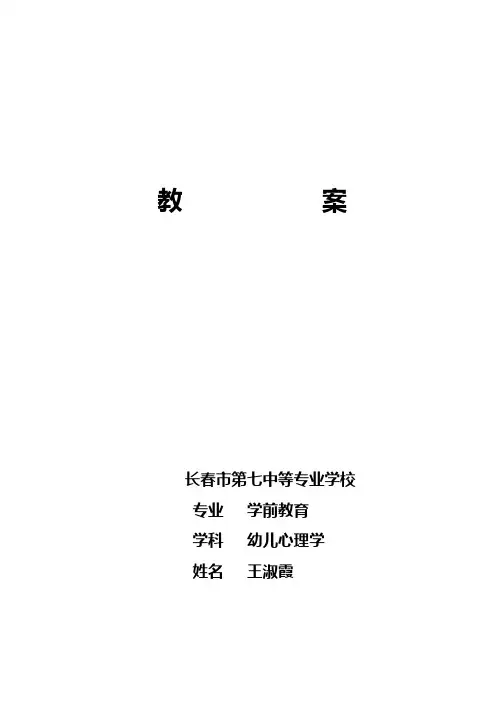 教 案

长春市第七中等专业学校
专业 学前教育
学科 幼儿心理学
姓名 王淑霞